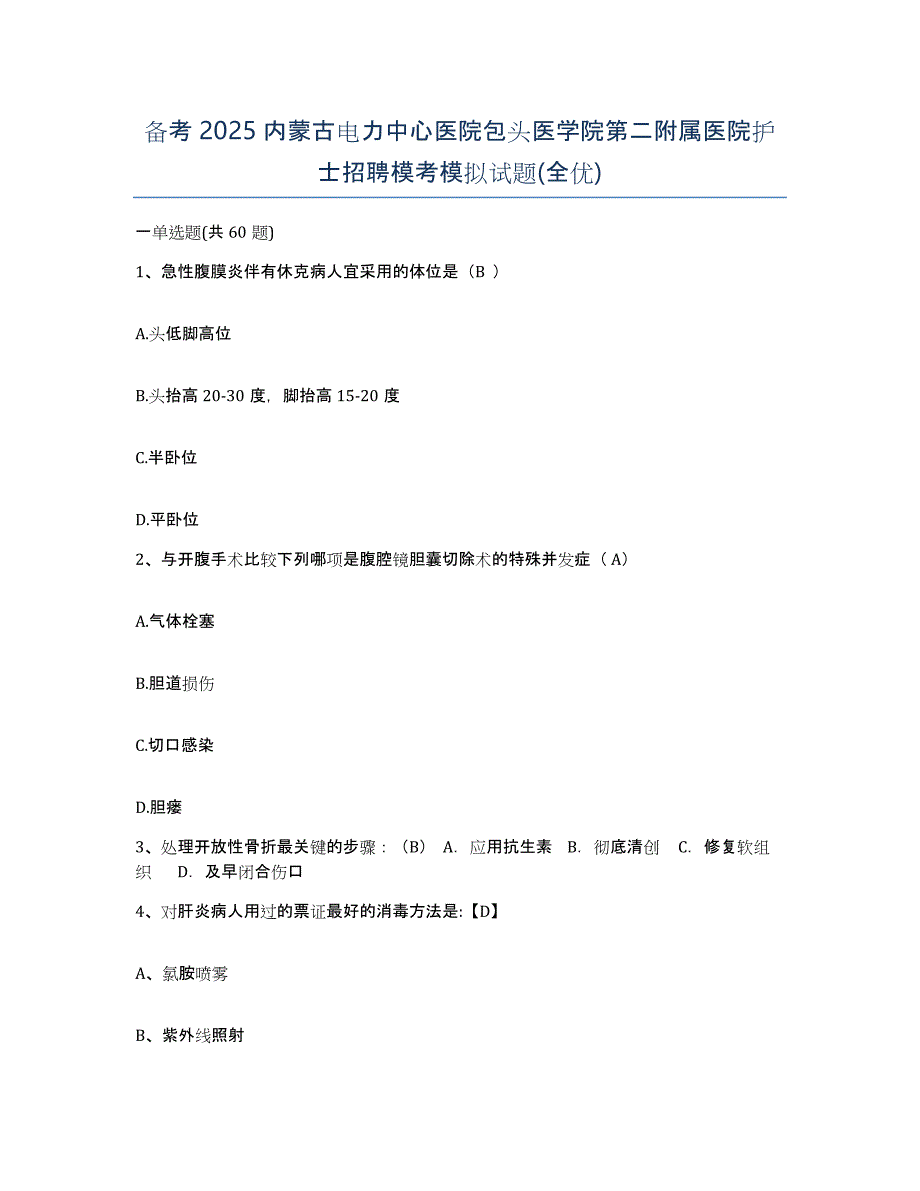 备考 2025 内蒙古电力中心医院包头医学院第二附属医院护士招聘模考模拟试题(全优)

一单选题(共 60 题)

1、急性腹膜炎伴有休克病人宜采用的体位是（B ）

A.头低脚高位

B.头抬高 20-30 度，脚抬高 15-20 度

C.半卧位

D.平卧位

2、与开腹手术比较下列哪项是腹腔镜胆囊切除术的特殊并发症（ A）

A.气体栓塞

B.胆道损伤

C.切口感染

D.胆瘘

3、处理开放性骨折最关键的步骤：（B） A. 应用抗生素 B. 彻底清创 C. 修复软组织 D. 及早闭合伤口

4、对肝炎病人用过的票证最好的消毒方法是:【D】

A、氯胺喷雾

B、紫外线照射